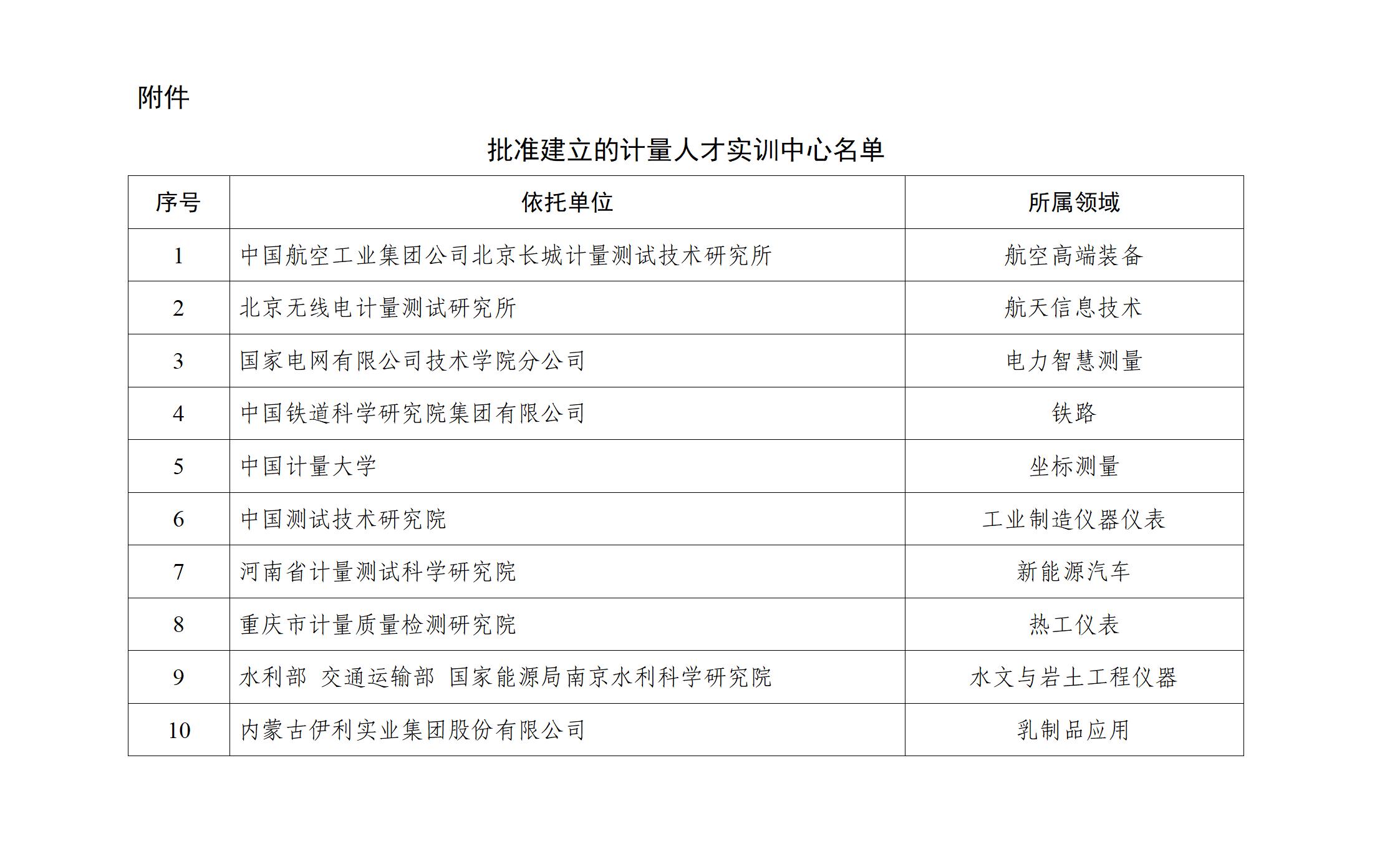 附件

批准建立的计量人才实训中心名单

| 序号 | 依托单位 | 所属领域 |
|---|---|---|
| 1 | 中国航空工业集团公司北京长城计量测试技术研究所 | 航空高端装备 |
| 2 | 北京无线电计量测试研究所 | 航天信息技术 |
| 3 | 国家电网有限公司技术学院分公司 | 电力智慧测量 |
| 4 | 中国铁道科学研究院集团有限公司 | 铁路 |
| 5 | 中国计量大学 | 坐标测量 |
| 6 | 中国测试技术研究院 | 工业制造仪器仪表 |
| 7 | 河南省计量测试科学研究院 | 新能源汽车 |
| 8 | 重庆市计量质量检测研究院 | 热工仪表 |
| 9 | 水利部 交通运输部 国家能源局南京水利科学研究院 | 水文与岩土工程仪器 |
| 10 | 内蒙古伊利实业集团股份有限公司 | 乳制品应用 |